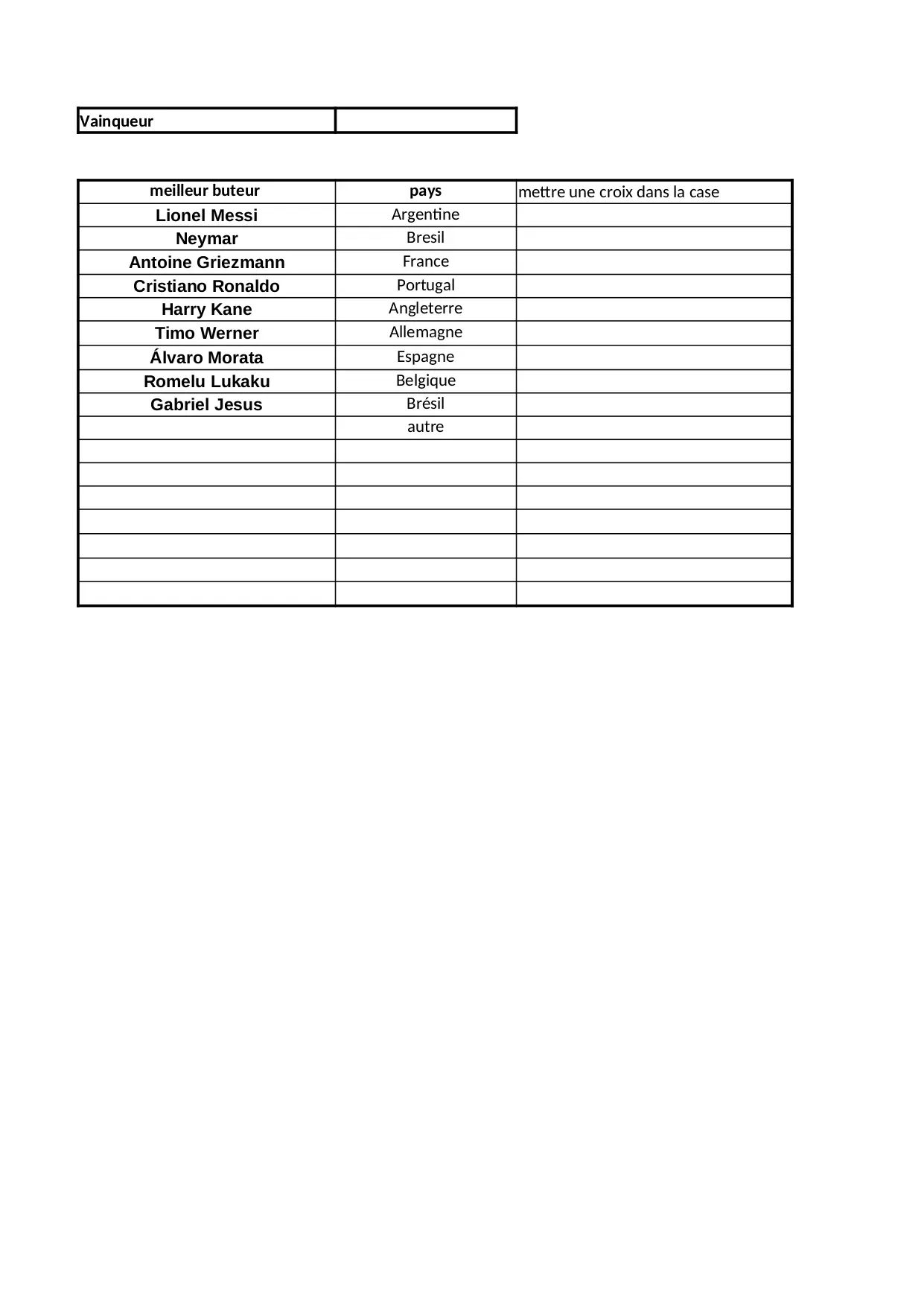 | Vainqueur | |
|---|---|

| meilleur buteur | pays | mettre une croix dans la case |
|---|---|---|
| Lionel Messi | Argentine | |
| Neymar | Bresil | |
| Antoine Griezmann | France | |
| Cristiano Ronaldo | Portugal | |
| Harry Kane | Angleterre | |
| Timo Werner | Allemagne | |
| Álvaro Morata | Espagne | |
| Romelu Lukaku | Belgique | |
| Gabriel Jesus | Brésil | |
| | autre | |
| | | |
| | | |
| | | |
| | | |
| | | |
| | | |
| | | |